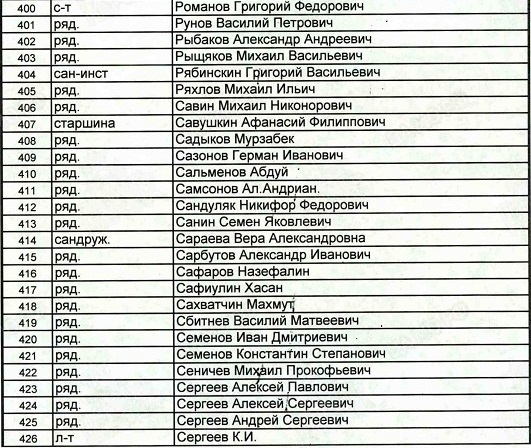 | 400 | с-т | Романов Григорий Федорович |
|---|---|---|
| 401 | ряд. | Рунов Василий Петрович |
| 402 | ряд. | Рыбаков Александр Андреевич |
| 403 | ряд. | Рыщяков Михаил Васильевич |
| 404 | сан-инст | Рябинскин Григорий Васильевич |
| 405 | ряд. | Ряхлов Михаил Ильич |
| 406 | ряд. | Савин Михаил Никонорович |
| 407 | старшина | Савушкин Афанасий Филиппович |
| 408 | ряд. | Садыков Мурзабек |
| 409 | ряд. | Сазонов Герман Иванович |
| 410 | ряд. | Сальменов Абдуй |
| 411 | ряд. | Самсонов Ал.Андриан. |
| 412 | ряд. | Сандуляк Никифор Федорович |
| 413 | ряд. | Санин Семен Яковлевич |
| 414 | сандруж. | Сараева Вера Александровна |
| 415 | ряд. | Сарбутов Александр Иванович |
| 416 | ряд. | Сафаров Назефалин |
| 417 | ряд. | Сафиулин Хасан |
| 418 | ряд. | Сахватчин Махмут |
| 419 | ряд. | Сбитнев Василий Матвеевич |
| 420 | ряд. | Семенов Иван Дмитриевич |
| 421 | ряд. | Семенов Константин Степанович |
| 422 | ряд. | Сеничев Михаил Прокофьевич |
| 423 | ряд. | Сергеев Алексей Павлович |
| 424 | ряд. | Сергеев Алексей Сергеевич |
| 425 | ряд. | Сергеев Андрей Сергеевич |
| 426 | л-т | Сергеев К.И. |